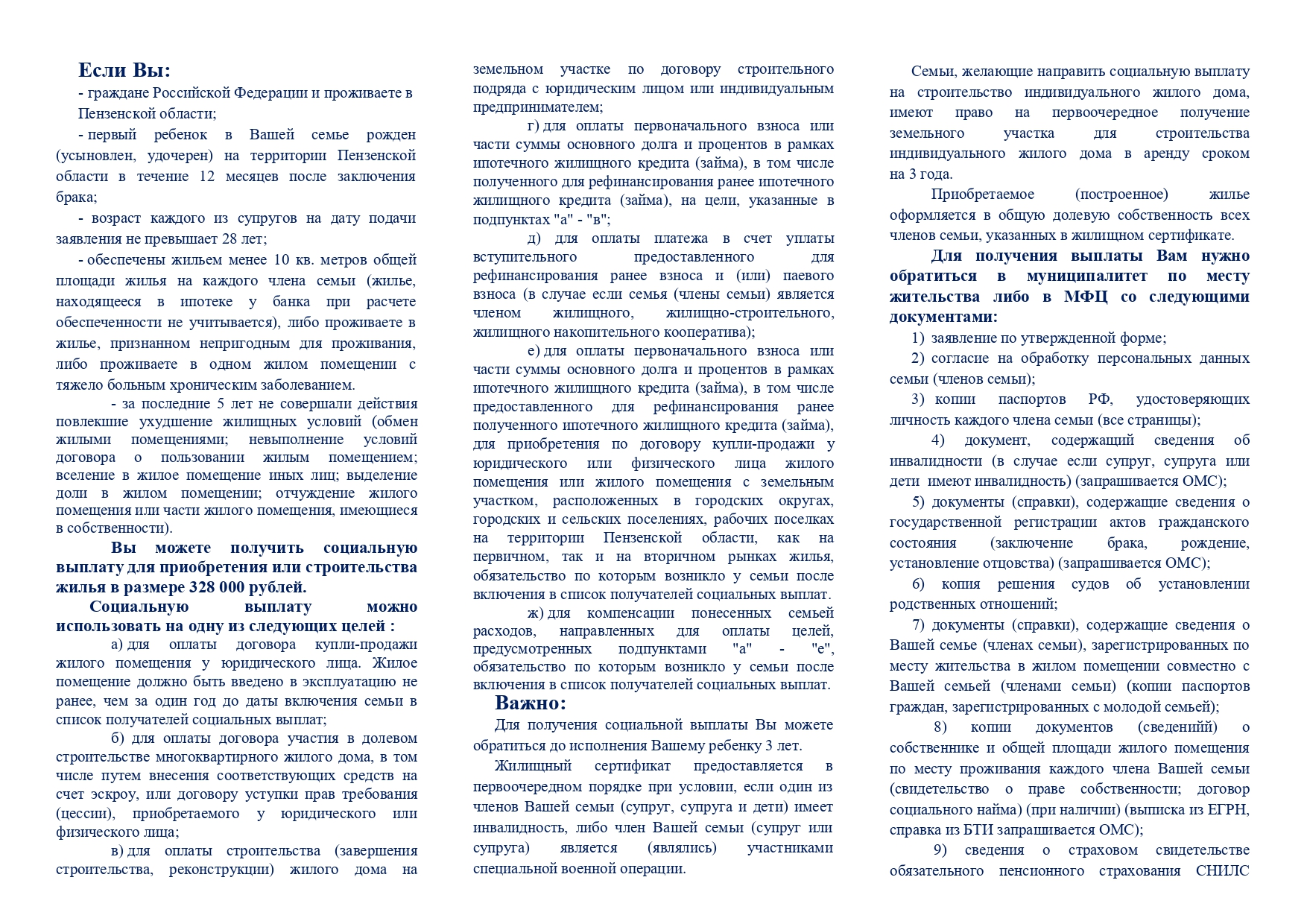 Если Вы:

- граждане Российской Федерации и проживаете в Пензенской области;

- первый ребенок в Вашей семье рожден (усыновлен, удочерен) на территории Пензенской области в течение 12 месяцев после заключения брака;

- возраст каждого из супругов на дату подачи заявления не превышает 28 лет;

- обеспечены жильем менее 10 кв. метров общей площади жилья на каждого члена семьи (жилье, находящееся в ипотеке у банка при расчете обеспеченности не учитывается), либо проживаете в жилье, признанном непригодным для проживания, либо проживаете в одном жилом помещении с тяжело больным хроническим заболеванием.

- за последние 5 лет не совершали действия повлекшие ухудшение жилищных условий (обмен жилыми помещениями; невыполнение условий договора о пользовании жилым помещением; вселение в жилое помещение иных лиц; выделение доли в жилом помещении; отчуждение жилого помещения или части жилого помещения, имеющиеся в собственности).

Вы можете получить социальную выплату для приобретения или строительства жилья в размере 328 000 рублей.

Социальную выплату можно использовать на одну из следующих целей :

а) для оплаты договора купли-продажи жилого помещения у юридического лица. Жилое помещение должно быть введено в эксплуатацию не ранее, чем за один год до даты включения семьи в список получателей социальных выплат;

б) для оплаты договора участия в долевом строительстве многоквартирного жилого дома, в том числе путем внесения соответствующих средств на счет эскроу, или договору уступки прав требования (цессии), приобретаемого у юридического или физического лица;

в) для оплаты строительства (завершения строительства, реконструкции) жилого дома на земельном участке по договору строительного подряда с юридическим лицом или индивидуальным предпринимателем;

г) для оплаты первоначального взноса или части суммы основного долга и процентов в рамках ипотечного жилищного кредита (займа), в том числе полученного для рефинансирования ранее ипотечного жилищного кредита (займа), на цели, указанные в подпунктах "а" - "в";

д) для оплаты платежа в счет уплаты вступительного предоставленного для рефинансирования ранее взноса и (или) паевого взноса (в случае если семья (члены семьи) является членом жилищного, жилищно-строительного, жилищного накопительного кооператива);

е) для оплаты первоначального взноса или части суммы основного долга и процентов в рамках ипотечного жилищного кредита (займа), в том числе предоставленного для рефинансирования ранее полученного ипотечного жилищного кредита (займа), для приобретения по договору купли-продажи у юридического или физического лица жилого помещения или жилого помещения с земельным участком, расположенных в городских округах, городских и сельских поселениях, рабочих поселках на территории Пензенской области, как на первичном, так и на вторичном рынках жилья, обязательство по которым возникло у семьи после включения в список получателей социальных выплат.

ж) для компенсации понесенных семьей расходов, направленных для оплаты целей, предусмотренных подпунктами "а" - "е", обязательство по которым возникло у семьи после включения в список получателей социальных выплат.

Важно:

Для получения социальной выплаты Вы можете обратиться до исполнения Вашему ребенку 3 лет.

Жилищный сертификат предоставляется в первоочередном порядке при условии, если один из членов Вашей семьи (супруг, супруга и дети) имеет инвалидность, либо член Вашей семьи (супруг или супруга) является (являлись) участниками специальной военной операции.

Семьи, желающие направить социальную выплату на строительство индивидуального жилого дома, имеют право на первоочередное получение земельного участка для строительства индивидуального жилого дома в аренду сроком на 3 года.

Приобретаемое (построенное) жилье оформляется в общую долевую собственность всех членов семьи, указанных в жилищном сертификате.

Для получения выплаты Вам нужно обратиться в муниципалитет по месту жительства либо в МФЦ со следующими документами:

1) заявление по утвержденной форме;

2) согласие на обработку персональных данных семьи (членов семьи);

3) копии паспортов РФ, удостоверяющих личность каждого члена семьи (все страницы);

4) документ, содержащий сведения об инвалидности (в случае если супруг, супруга или дети имеют инвалидность) (запрашивается ОМС);

5) документы (справки), содержащие сведения о государственной регистрации актов гражданского состояния (заключение брака, рождение, установление отцовства) (запрашивается ОМС);

6) копия решения судов об установлении родственных отношений;

7) документы (справки), содержащие сведения о Вашей семье (членах семьи), зарегистрированных по месту жительства в жилом помещении совместно с Вашей семьей (членами семьи) (копии паспортов граждан, зарегистрированных с молодой семьей);

8) копии документов (сведенийй) о собственнике и общей площади жилого помещения по месту проживания каждого члена Вашей семьи (свидетельство о праве собственности; договор социального найма) (при наличии) (выписка из ЕГРН, справка из БТИ запрашивается ОМС);

9) сведения о страховом свидетельстве обязательного пенсионного страхования СНИЛС